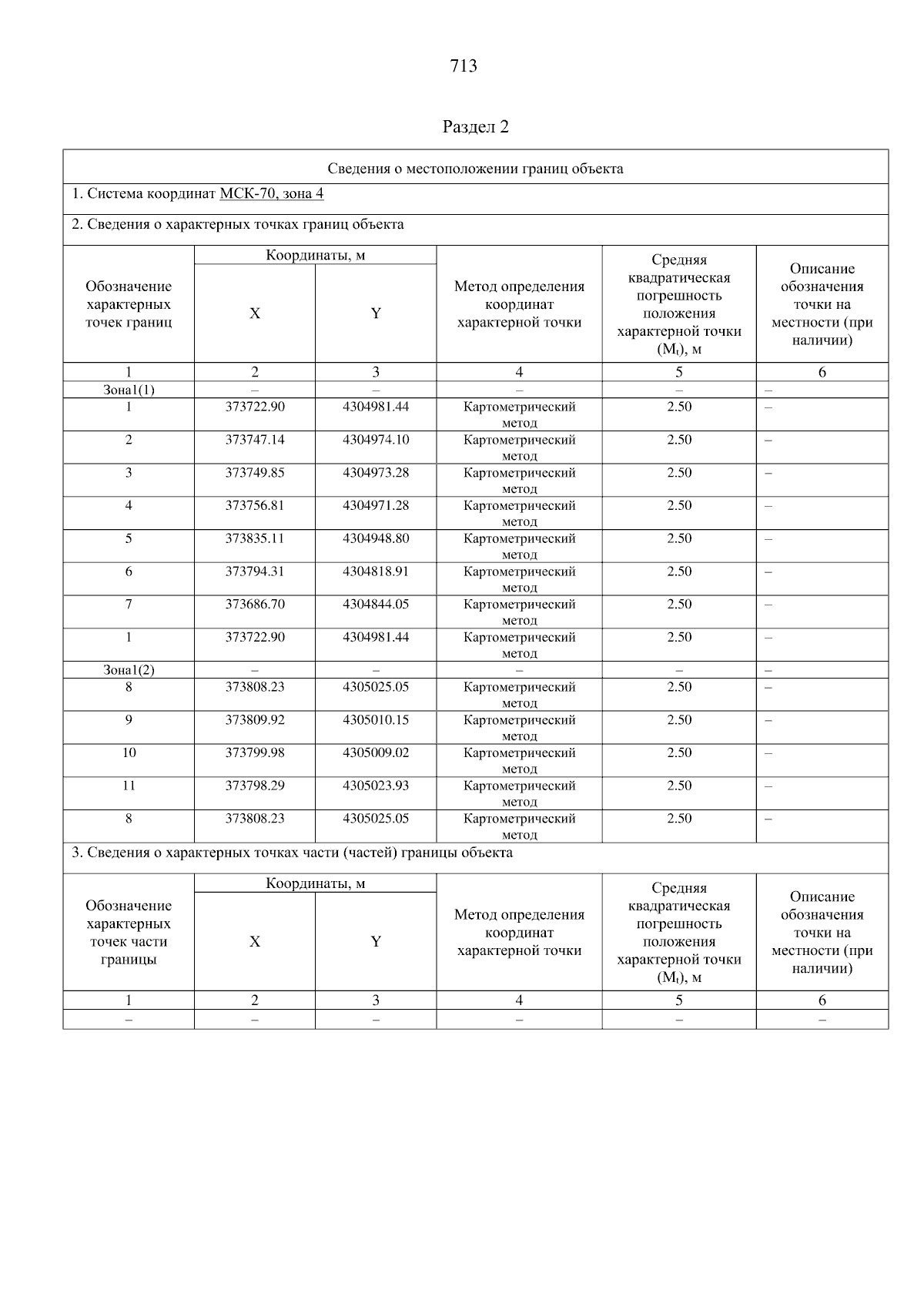 713

Раздел 2

Сведения о местоположении границ объекта

1. Система координат МСК-70, зона 4

2. Сведения о характерных точках границ объекта

| Обозначение характерных точек границ | Координаты, м |  | Метод определения координат характерной точки | Средняя квадратическая погрешность положения характерной точки ($M_t$), м | Описание обозначения точки на местности (при наличии) |
|---|---|---|---|---|---|
|  | X | Y |  |  |  |
| 1 | 2 | 3 | 4 | 5 | 6 |
| Зона1(1) | – | – | – | – | – |
| 1 | 373722.90 | 4304981.44 | Картометрический метод | 2.50 | – |
| 2 | 373747.14 | 4304974.10 | Картометрический метод | 2.50 | – |
| 3 | 373749.85 | 4304973.28 | Картометрический метод | 2.50 | – |
| 4 | 373756.81 | 4304971.28 | Картометрический метод | 2.50 | – |
| 5 | 373835.11 | 4304948.80 | Картометрический метод | 2.50 | – |
| 6 | 373794.31 | 4304818.91 | Картометрический метод | 2.50 | – |
| 7 | 373686.70 | 4304844.05 | Картометрический метод | 2.50 | – |
| 1 | 373722.90 | 4304981.44 | Картометрический метод | 2.50 | – |
| Зона1(2) | – | – | – | – | – |
| 8 | 373808.23 | 4305025.05 | Картометрический метод | 2.50 | – |
| 9 | 373809.92 | 4305010.15 | Картометрический метод | 2.50 | – |
| 10 | 373799.98 | 4305009.02 | Картометрический метод | 2.50 | – |
| 11 | 373798.29 | 4305023.93 | Картометрический метод | 2.50 | – |
| 8 | 373808.23 | 4305025.05 | Картометрический метод | 2.50 | – |

3. Сведения о характерных точках части (частей) границы объекта

| Обозначение характерных точек части границы | Координаты, м |  | Метод определения координат характерной точки | Средняя квадратическая погрешность положения характерной точки ($M_t$), м | Описание обозначения точки на местности (при наличии) |
|---|---|---|---|---|---|
|  | X | Y |  |  |  |
| 1 | 2 | 3 | 4 | 5 | 6 |
| – | – | – | – | – | – |